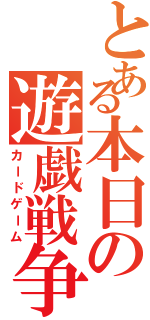 とある本日の
遊戯戦争
カードゲーム